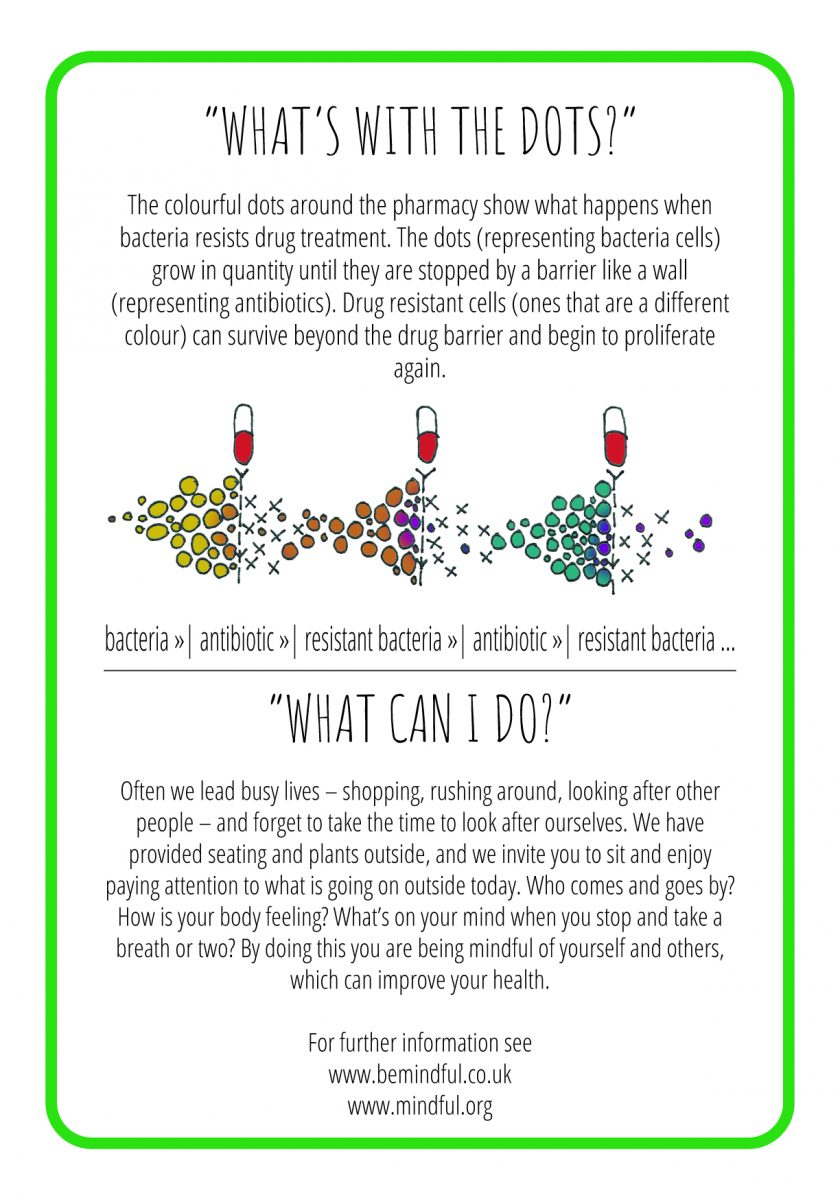 "WHAT'S WITH THE DOTS?"

The colourful dots around the pharmacy show what happens when bacteria resists drug treatment. The dots (representing bacteria cells) grow in quantity until they are stopped by a barrier like a wall (representing antibiotics). Drug resistant cells (ones that are a different colour) can survive beyond the drug barrier and begin to proliferate again.

bacteria »| antibiotic »| resistant bacteria »| antibiotic »| resistant bacteria ...

"WHAT CAN I DO?"

Often we lead busy lives – shopping, rushing around, looking after other people – and forget to take the time to look after ourselves. We have provided seating and plants outside, and we invite you to sit and enjoy paying attention to what is going on outside today. Who comes and goes by? How is your body feeling? What's on your mind when you stop and take a breath or two? By doing this you are being mindful of yourself and others, which can improve your health.

For further information see
www.bemindful.co.uk
www.mindful.org